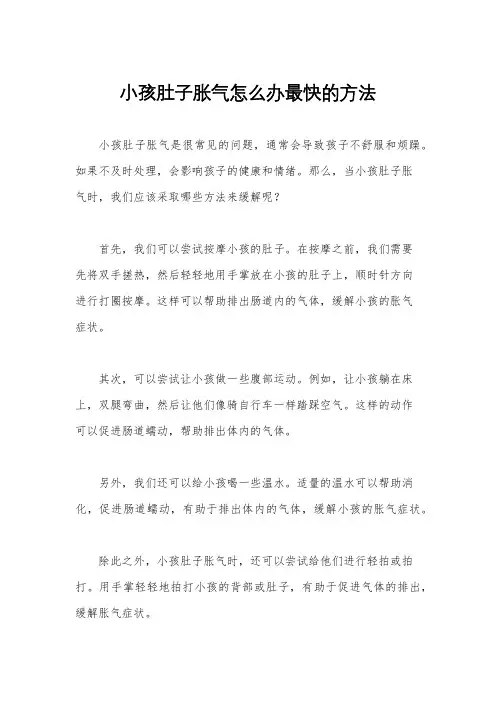 小孩肚子胀气怎么办最快的方法

小孩肚子胀气是很常见的问题，通常会导致孩子不舒服和烦躁。如果不及时处理，会影响孩子的健康和情绪。那么，当小孩肚子胀气时，我们应该采取哪些方法来缓解呢？

首先，我们可以尝试按摩小孩的肚子。在按摩之前，我们需要先将双手搓热，然后轻轻地用手掌放在小孩的肚子上，顺时针方向进行打圈按摩。这样可以帮助排出肠道内的气体，缓解小孩的胀气症状。

其次，可以尝试让小孩做一些腹部运动。例如，让小孩躺在床上，双腿弯曲，然后让他们像骑自行车一样踏踩空气。这样的动作可以促进肠道蠕动，帮助排出体内的气体。

另外，我们还可以给小孩喝一些温水。适量的温水可以帮助消化，促进肠道蠕动，有助于排出体内的气体，缓解小孩的胀气症状。

除此之外，小孩肚子胀气时，还可以尝试给他们进行轻拍或拍打。用手掌轻轻地拍打小孩的背部或肚子，有助于促进气体的排出，缓解胀气症状。